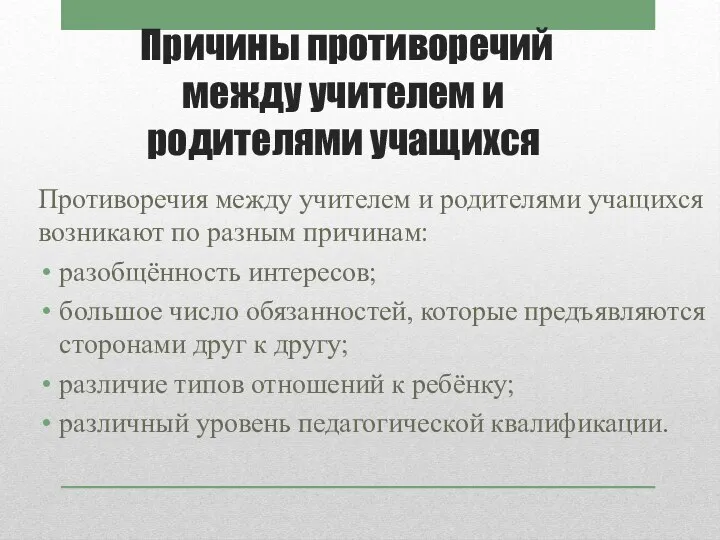 Причины противоречий между учителем и родителями учащихся

Противоречия между учителем и родителями учащихся возникают по разным причинам:

• разобщённость интересов;
• большое число обязанностей, которые предъявляются сторонами друг к другу;
• различие типов отношений к ребёнку;
• различный уровень педагогической квалификации.